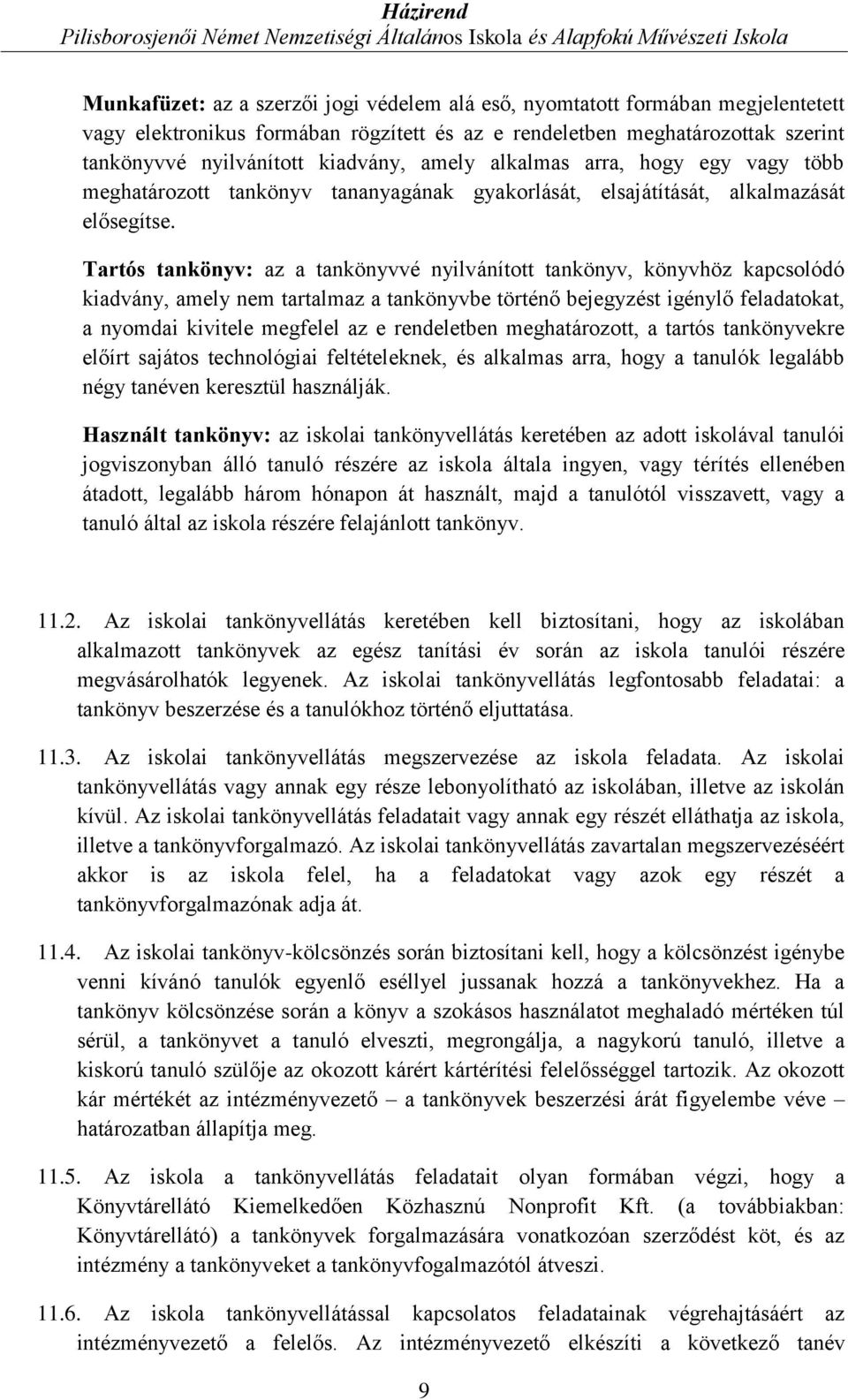 Házirend
Pilisborosjenői Német Nemzetiségi Általános Iskola és Alapfokú Művészeti Iskola

Munkafüzet: az a szerzői jogi védelem alá eső, nyomtatott formában megjelentetett vagy elektronikus formában rögzített és az e rendeletben meghatározottak szerint tankönyvvé nyilvánított kiadvány, amely alkalmas arra, hogy egy vagy több meghatározott tankönyv tananyagának gyakorlását, elsajátítását, alkalmazását elősegítse.

Tartós tankönyv: az a tankönyvvé nyilvánított tankönyv, könyvhöz kapcsolódó kiadvány, amely nem tartalmaz a tankönyvbe történő bejegyzést igénylő feladatokat, a nyomdai kivitele megfelel az e rendeletben meghatározott, a tartós tankönyvekre előírt sajátos technológiai feltételeknek, és alkalmas arra, hogy a tanulók legalább négy tanéven keresztül használják.

Használt tankönyv: az iskolai tankönyvellátás keretében az adott iskolával tanulói jogviszonyban álló tanuló részére az iskola általa ingyen, vagy térítés ellenében átadott, legalább három hónapon át használt, majd a tanulótól visszavett, vagy a tanuló által az iskola részére felajánlott tankönyv.

11.2. Az iskolai tankönyvellátás keretében kell biztosítani, hogy az iskolában alkalmazott tankönyvek az egész tanítási év során az iskola tanulói részére megvásárolhatók legyenek. Az iskolai tankönyvellátás legfontosabb feladatai: a tankönyv beszerzése és a tanulókhoz történő eljuttatása.

11.3. Az iskolai tankönyvellátás megszervezése az iskola feladata. Az iskolai tankönyvellátás vagy annak egy része lebonyolítható az iskolában, illetve az iskolán kívül. Az iskolai tankönyvellátás feladatait vagy annak egy részét elláthatja az iskola, illetve a tankönyvforgalmazó. Az iskolai tankönyvellátás zavartalan megszervezéséért akkor is az iskola felel, ha a feladatokat vagy azok egy részét a tankönyvforgalmazónak adja át.

11.4. Az iskolai tankönyv-kölcsönzés során biztosítani kell, hogy a kölcsönzést igénybe venni kívánó tanulók egyenlő eséllyel jussanak hozzá a tankönyvekhez. Ha a tankönyv kölcsönzése során a könyv a szokásos használatot meghaladó mértéken túl sérül, a tankönyvet a tanuló elveszti, megrongálja, a nagykorú tanuló, illetve a kiskorú tanuló szülője az okozott kárért kártérítési felelősséggel tartozik. Az okozott kár mértékét az intézményvezető – a tankönyvek beszerzési árát figyelembe véve – határozatban állapítja meg.

11.5. Az iskola a tankönyvellátás feladatait olyan formában végzi, hogy a Könyvtárellátó Kiemelkedően Közhasznú Nonprofit Kft. (a továbbiakban: Könyvtárellátó) a tankönyvek forgalmazására vonatkozóan szerződést köt, és az intézmény a tankönyveket a tankönyvfogalmazótól átveszi.

11.6. Az iskola tankönyvellátással kapcsolatos feladatainak végrehajtásáért az intézményvezető a felelős. Az intézményvezető elkészíti a következő tanév

9